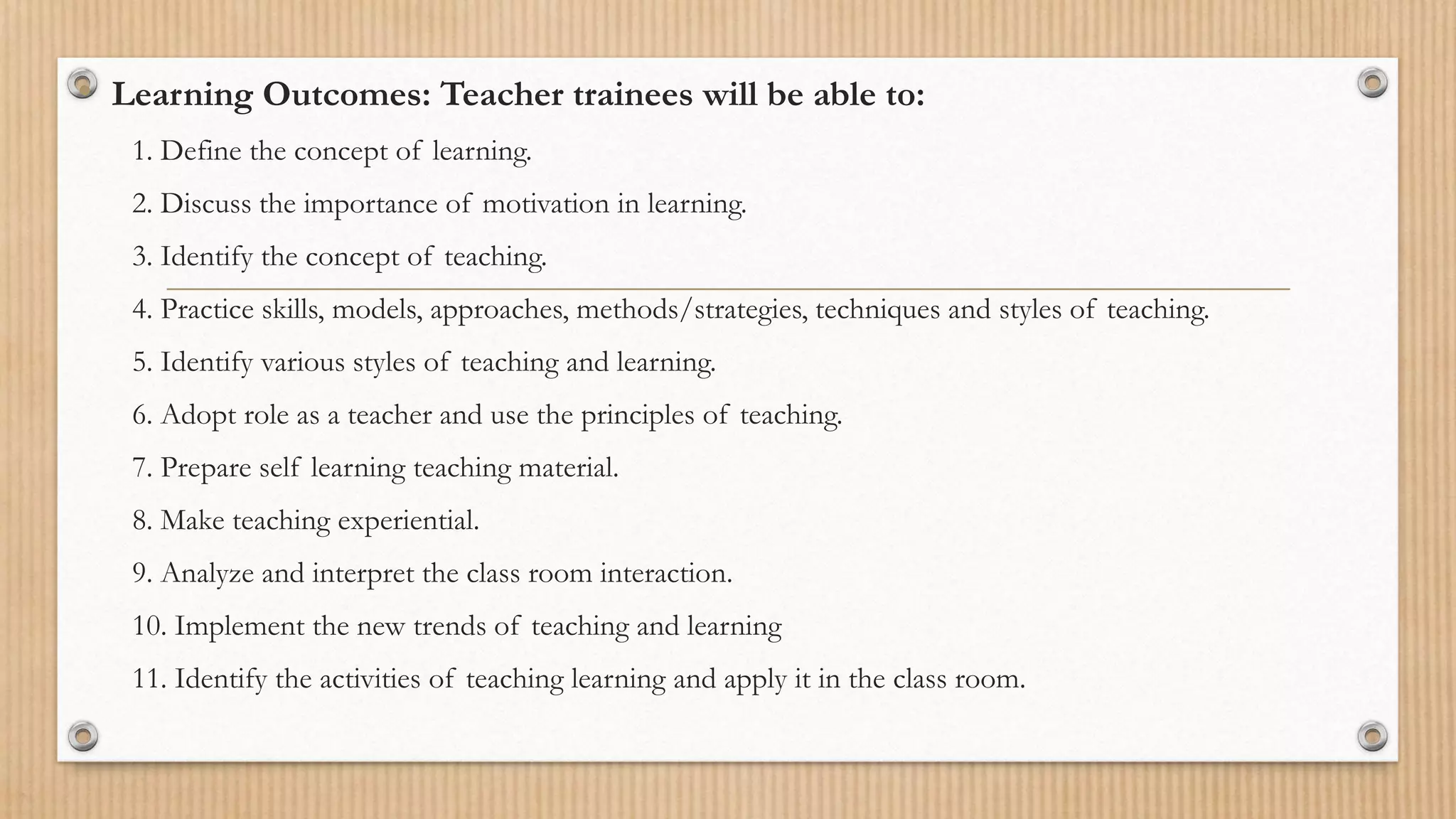 Learning Outcomes: Teacher trainees will be able to:

1. Define the concept of learning.

2. Discuss the importance of motivation in learning.

3. Identify the concept of teaching.

4. Practice skills, models, approaches, methods/strategies, techniques and styles of teaching.

5. Identify various styles of teaching and learning.

6. Adopt role as a teacher and use the principles of teaching.

7. Prepare self learning teaching material.

8. Make teaching experiential.

9. Analyze and interpret the class room interaction.

10. Implement the new trends of teaching and learning

11. Identify the activities of teaching learning and apply it in the class room.